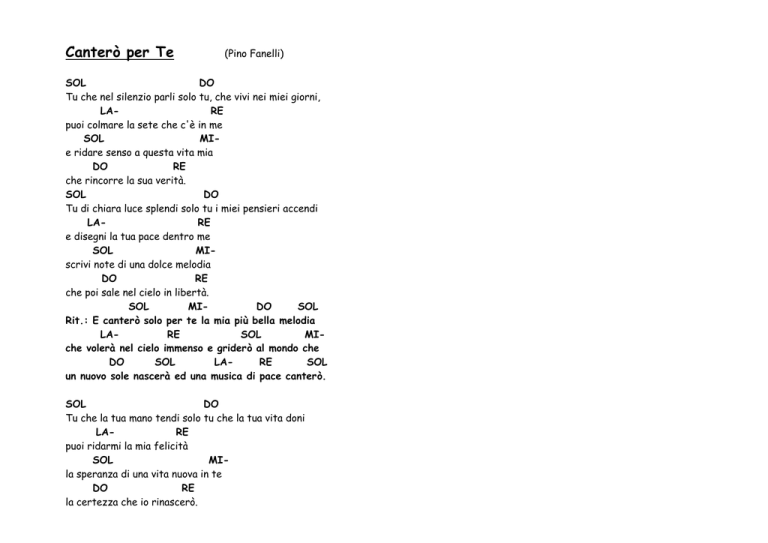 Canterò per Te (Pino Fanelli)

SOL DO
Tu che nel silenzio parli solo tu, che vivi nei miei giorni,
LA- RE
puoi colmare la sete che c'è in me
SOL MI-
e ridare senso a questa vita mia
DO RE
che rincorre la sua verità.
SOL DO
Tu di chiara luce splendi solo tu i miei pensieri accendi
LA- RE
e disegni la tua pace dentro me
SOL MI-
scrivi note di una dolce melodia
DO RE
che poi sale nel cielo in libertà.
SOL MI- DO SOL
Rit.: E canterò solo per te la mia più bella melodia
LA- RE SOL MI-
che volerà nel cielo immenso e griderò al mondo che
DO SOL LA- RE SOL
un nuovo sole nascerà ed una musica di pace canterò.

SOL DO
Tu che la tua mano tendi solo tu che la tua vita doni
LA- RE
puoi ridarmi la mia felicità
SOL MI-
la speranza di una vita nuova in te
DO RE
la certezza che io rinascerò.